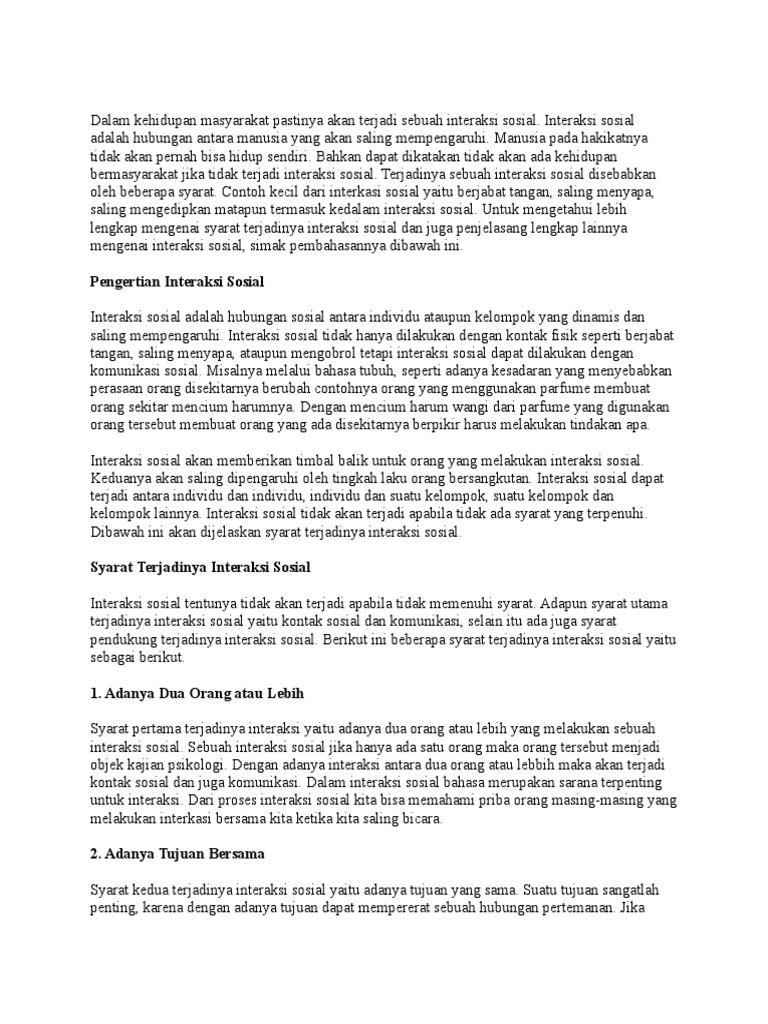 Dalam kehidupan masyarakat pastinya akan terjadi sebuah interaksi sosial. Interaksi sosial adalah hubungan antara manusia yang akan saling mempengaruhi. Manusia pada hakikatnya tidak akan pernah bisa hidup sendiri. Bahkan dapat dikatakan tidak akan ada kehidupan bermasyarakat jika tidak terjadi interaksi sosial. Terjadinya sebuah interaksi sosial disebabkan oleh beberapa syarat. Contoh kecil dari interkasi sosial yaitu berjabat tangan, saling menyapa, saling mengedipkan matapun termasuk kedalam interaksi sosial. Untuk mengetahui lebih lengkap mengenai syarat terjadinya interaksi sosial dan juga penjelasang lengkap lainnya mengenai interaksi sosial, simak pembahasannya dibawah ini.

Pengertian Interaksi Sosial

Interaksi sosial adalah hubungan sosial antara individu ataupun kelompok yang dinamis dan saling mempengaruhi. Interaksi sosial tidak hanya dilakukan dengan kontak fisik seperti berjabat tangan, saling menyapa, ataupun mengobrol tetapi interaksi sosial dapat dilakukan dengan komunikasi sosial. Misalnya melalui bahasa tubuh, seperti adanya kesadaran yang menyebabkan perasaan orang disekitarnya berubah contohnya orang yang menggunakan parfume membuat orang sekitar mencium harumnya. Dengan mencium harum wangi dari parfume yang digunakan orang tersebut membuat orang yang ada disekitarnya berpikir harus melakukan tindakan apa.

Interaksi sosial akan memberikan timbal balik untuk orang yang melakukan interaksi sosial. Keduanya akan saling dipengaruhi oleh tingkah laku orang bersangkutan. Interaksi sosial dapat terjadi antara individu dan individu, individu dan suatu kelompok, suatu kelompok dan kelompok lainnya. Interaksi sosial tidak akan terjadi apabila tidak ada syarat yang terpenuhi. Dibawah ini akan dijelaskan syarat terjadinya interaksi sosial.

Syarat Terjadinya Interaksi Sosial

Interaksi sosial tentunya tidak akan terjadi apabila tidak memenuhi syarat. Adapun syarat utama terjadinya interaksi sosial yaitu kontak sosial dan komunikasi, selain itu ada juga syarat pendukung terjadinya interaksi sosial. Berikut ini beberapa syarat terjadinya interaksi sosial yaitu sebagai berikut.

1. Adanya Dua Orang atau Lebih

Syarat pertama terjadinya interaksi yaitu adanya dua orang atau lebih yang melakukan sebuah interaksi sosial. Sebuah interaksi sosial jika hanya ada satu orang maka orang tersebut menjadi objek kajian psikologi. Dengan adanya interaksi antara dua orang atau lebbih maka akan terjadi kontak sosial dan juga komunikasi. Dalam interaksi sosial bahasa merupakan sarana terpenting untuk interaksi. Dari proses interaksi sosial kita bisa memahami priba orang masing-masing yang melakukan interkasi bersama kita ketika kita saling bicara.

2. Adanya Tujuan Bersama

Syarat kedua terjadinya interaksi sosial yaitu adanya tujuan yang sama. Suatu tujuan sangatlah penting, karena dengan adanya tujuan dapat mempererat sebuah hubungan pertemanan. Jika